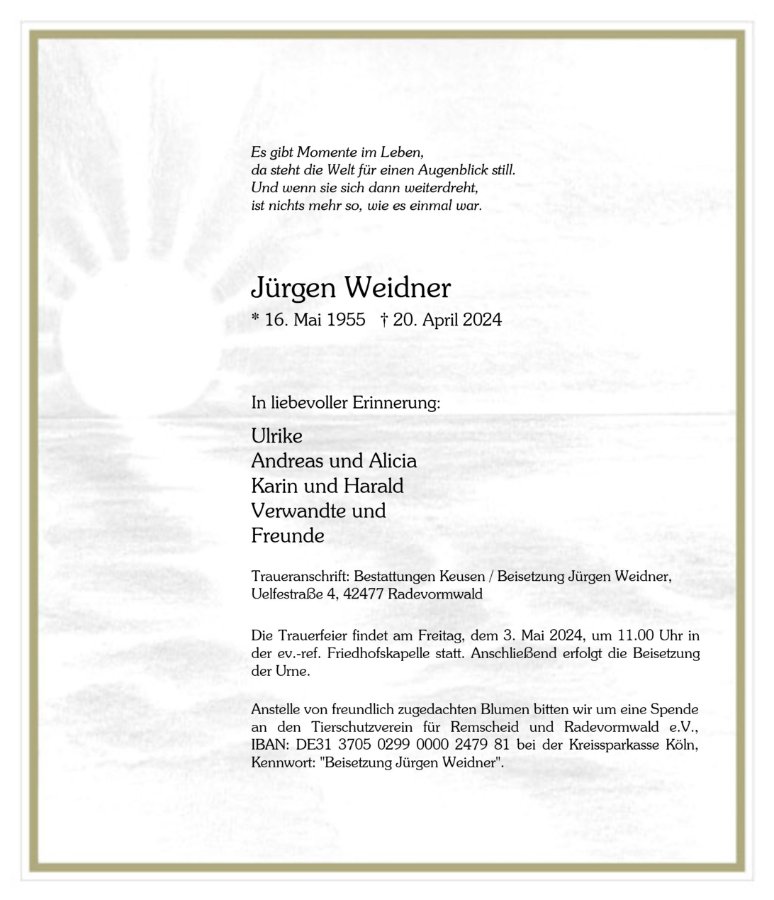 Es gibt Momente im Leben,
da steht die Welt für einen Augenblick still.
Und wenn sie sich dann weiterdreht,
ist nichts mehr so, wie es einmal war.

Jürgen Weidner

* 16. Mai 1955 † 20. April 2024

In liebevoller Erinnerung:

Ulrike
Andreas und Alicia
Karin und Harald
Verwandte und
Freunde

Traueranschrift: Bestattungen Keusen / Beisetzung Jürgen Weidner, Uelfestraße 4, 42477 Radevormwald

Die Trauerfeier findet am Freitag, dem 3. Mai 2024, um 11.00 Uhr in der ev.-ref. Friedhofskapelle statt. Anschließend erfolgt die Beisetzung der Urne.

Anstelle von freundlich zugedachten Blumen bitten wir um eine Spende an den Tierschutzverein für Remscheid und Radevormwald e.V., IBAN: DE31 3705 0299 0000 2479 81 bei der Kreissparkasse Köln, Kennwort: "Beisetzung Jürgen Weidner".